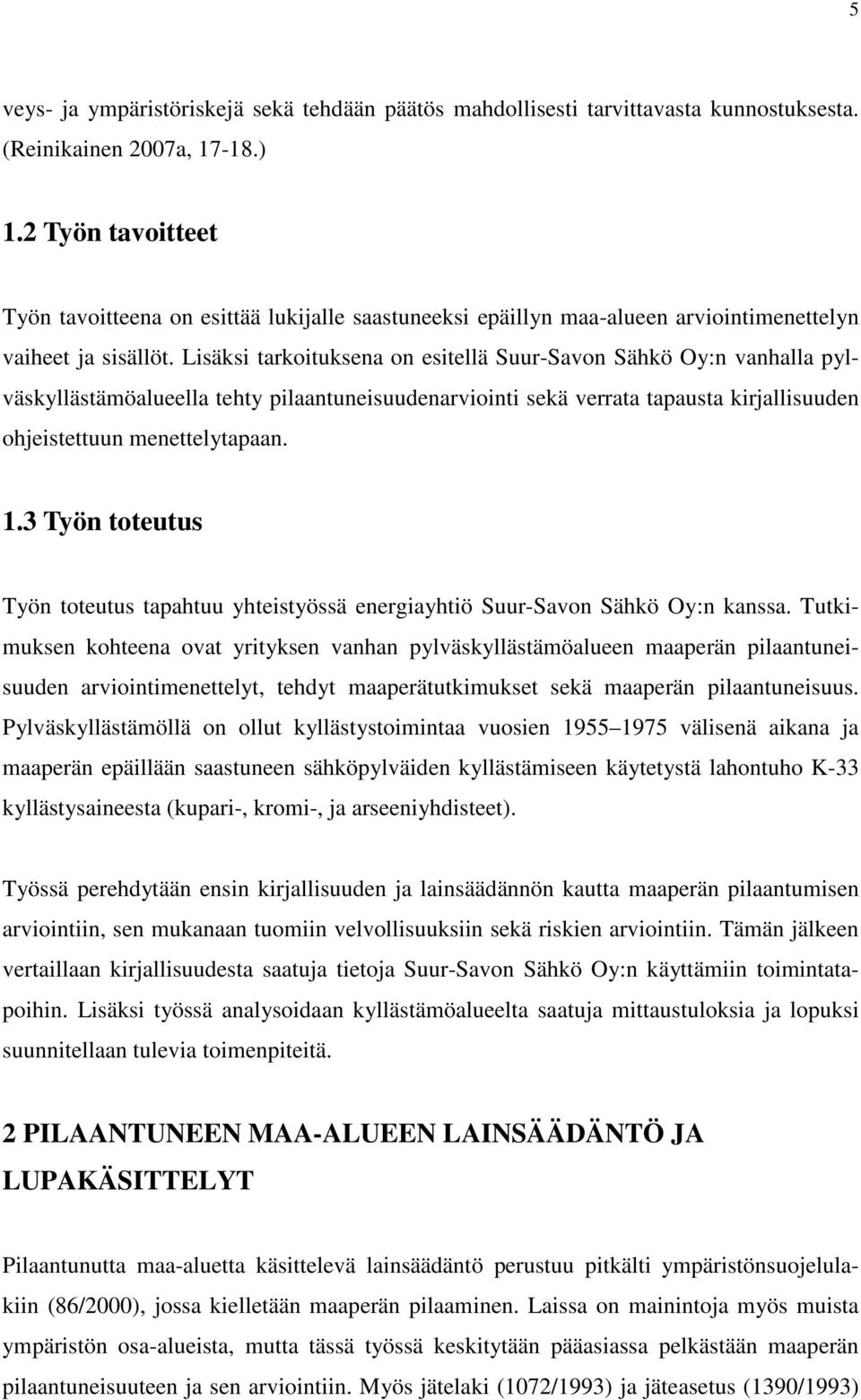 5

veys- ja ympäristöriskejä sekä tehdään päätös mahdollisesti tarvittavasta kunnostuksesta. (Reinikainen 2007a, 17-18.)

1.2 Työn tavoitteet

Työn tavoitteena on esittää lukijalle saastuneeksi epäillyn maa-alueen arviointimenettelyn vaiheet ja sisällöt. Lisäksi tarkoituksena on esitellä Suur-Savon Sähkö Oy:n vanhalla pylväskyllästämöalueella tehty pilaantuneisuudenarviointi sekä verrata tapausta kirjallisuuden ohjeistettuun menettelytapaan.

1.3 Työn toteutus

Työn toteutus tapahtuu yhteistyössä energiayhtiö Suur-Savon Sähkö Oy:n kanssa. Tutkimuksen kohteena ovat yrityksen vanhan pylväskyllästämöalueen maaperän pilaantuneisuuden arviointimenettelyt, tehdyt maaperätutkimukset sekä maaperän pilaantuneisuus. Pylväskyllästämöllä on ollut kyllästystoimintaa vuosien 1955 1975 välisenä aikana ja maaperän epäillään saastuneen sähköpylväiden kyllästämiseen käytetystä lahontuho K-33 kyllästysaineesta (kupari-, kromi-, ja arseeniyhdisteet).

Työssä perehdytään ensin kirjallisuuden ja lainsäädännön kautta maaperän pilaantumisen arviointiin, sen mukanaan tuomiin velvollisuuksiin sekä riskien arviointiin. Tämän jälkeen vertaillaan kirjallisuudesta saatuja tietoja Suur-Savon Sähkö Oy:n käyttämiin toimintatapoihin. Lisäksi työssä analysoidaan kyllästämöalueelta saatuja mittaustuloksia ja lopuksi suunnitellaan tulevia toimenpiteitä.

2 PILAANTUNEEN MAA-ALUEEN LAINSÄÄDÄNTÖ JA LUPAKÄSITTELYT

Pilaantunutta maa-aluetta käsittelevä lainsäädäntö perustuu pitkälti ympäristönsuojelulakiin (86/2000), jossa kielletään maaperän pilaaminen. Laissa on mainintoja myös muista ympäristön osa-alueista, mutta tässä työssä keskitytään pääasiassa pelkästään maaperän pilaantuneisuuteen ja sen arviointiin. Myös jätelaki (1072/1993) ja jäteasetus (1390/1993)